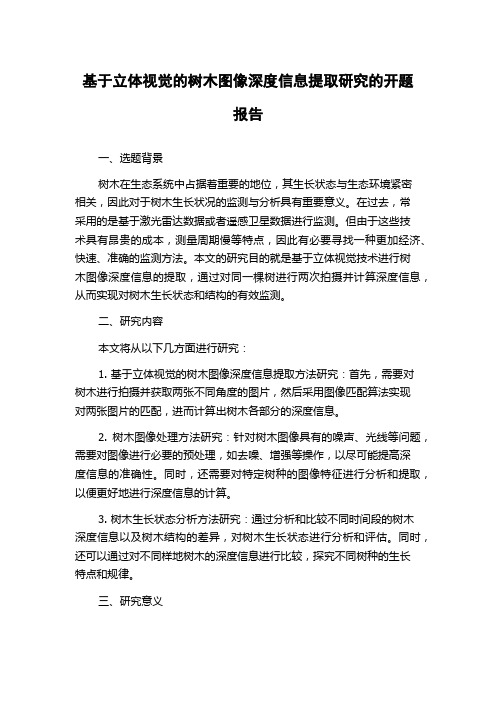 基于立体视觉的树木图像深度信息提取研究的开题报告

一、选题背景

树木在生态系统中占据着重要的地位，其生长状态与生态环境紧密相关，因此对于树木生长状况的监测与分析具有重要意义。在过去，常采用的是基于激光雷达数据或者遥感卫星数据进行监测。但由于这些技术具有昂贵的成本，测量周期慢等特点，因此有必要寻找一种更加经济、快速、准确的监测方法。本文的研究目的就是基于立体视觉技术进行树木图像深度信息的提取，通过对同一棵树进行两次拍摄并计算深度信息，从而实现对树木生长状态和结构的有效监测。

二、研究内容

本文将从以下几方面进行研究：

1. 基于立体视觉的树木图像深度信息提取方法研究：首先，需要对树木进行拍摄并获取两张不同角度的图片，然后采用图像匹配算法实现对两张图片的匹配，进而计算出树木各部分的深度信息。

2. 树木图像处理方法研究：针对树木图像具有的噪声、光线等问题，需要对图像进行必要的预处理，如去噪、增强等操作，以尽可能提高深度信息的准确性。同时，还需要对特定树种的图像特征进行分析和提取，以便更好地进行深度信息的计算。

3. 树木生长状态分析方法研究：通过分析和比较不同时间段的树木深度信息以及树木结构的差异，对树木生长状态进行分析和评估。同时，还可以通过对不同样地树木的深度信息进行比较，探究不同树种的生长特点和规律。

三、研究意义